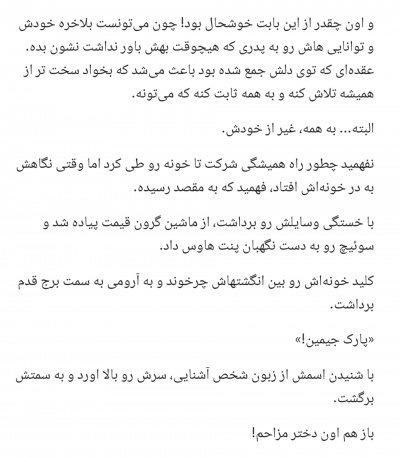 و اون چقدر از این بابت خوشحال بود! چون می‌تونست بلاخره خودش و توانایی هاش رو به پدری که هیچوقت بهش باور نداشت نشون بده. عقده‌ای که توی دلش جمع شده بود باعث می‌شد که بخواد سخت تر از همیشه تلاش کنه و به همه ثابت کنه که می‌تونه.

البته... به همه، غیر از خودش.

نفهمید چطور راه همیشگی شرکت تا خونه رو طی کرد اما وقتی نگاهش به در خونه‌اش افتاد، فهمید که به مقصد رسیده.

با خستگی وسایلش رو برداشت، از ماشین گرون قیمت پیاده شد و سوئیچ رو به دست نگهبان پنت هاوس داد.

کلید خونه‌اش رو بین انگشتهاش چرخوند و به آرومی به سمت برج قدم برداشت.

«پارک جیمین!»

با شنیدن اسمش از زبون شخص آشنایی، سرش رو بالا اورد و به سمتش برگشت.

باز هم اون دختر مزاحم!